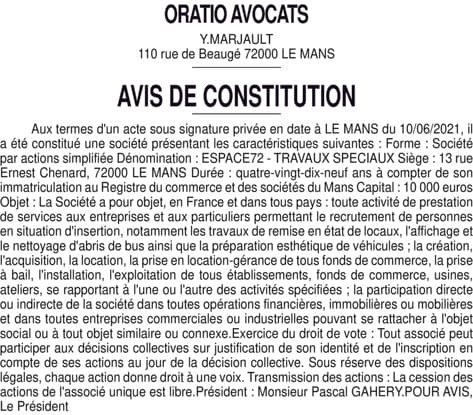 ORATIO AVOCATS

Y.MARJAULT
110 rue de Beaugé 72000 LE MANS

AVIS DE CONSTITUTION

Aux termes d'un acte sous signature privée en date à LE MANS du 10/06/2021, il a été constitué une société présentant les caractéristiques suivantes : Forme : Société par actions simplifiée Dénomination : ESPACE72 - TRAVAUX SPECIAUX Siège : 13 rue Ernest Chenard, 72000 LE MANS Durée : quatre-vingt-dix-neuf ans à compter de son immatriculation au Registre du commerce et des sociétés du Mans Capital : 10 000 euros Objet : La Société a pour objet, en France et dans tous pays : toute activité de prestation de services aux entreprises et aux particuliers permettant le recrutement de personnes en situation d'insertion, notamment les travaux de remise en état de locaux, l'affichage et le nettoyage d'abris de bus ainsi que la préparation esthétique de véhicules ; la création, l'acquisition, la location, la prise en location-gérance de tous fonds de commerce, la prise à bail, l'installation, l'exploitation de tous établissements, fonds de commerce, usines, ateliers, se rapportant à l'une ou l'autre des activités spécifiées ; la participation directe ou indirecte de la société dans toutes opérations financières, immobilières ou mobilières et dans toutes entreprises commerciales ou industrielles pouvant se rattacher à l'objet social ou à tout objet similaire ou connexe.Exercice du droit de vote : Tout associé peut participer aux décisions collectives sur justification de son identité et de l'inscription en compte de ses actions au jour de la décision collective. Sous réserve des dispositions légales, chaque action donne droit à une voix. Transmission des actions : La cession des actions de l'associé unique est libre.Président : Monsieur Pascal GAHERY.POUR AVIS, Le Président